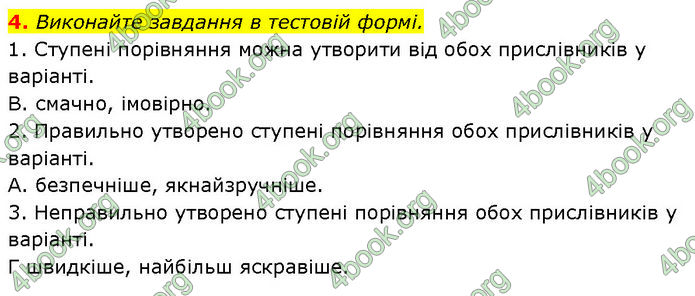 4. Виконайте завдання в тестовій формі.
1. Ступені порівняння можна утворити від обох прислівників у варіанті.
В. смачно, імовірно.
2. Правильно утворено ступені порівняння обох прислівників у варіанті.
А. безпечніше, якнайзручніше.
3. Неправильно утворено ступені порівняння обох прислівників у варіанті.
Г швидкіше, найбільш яскравіше.

4book.org